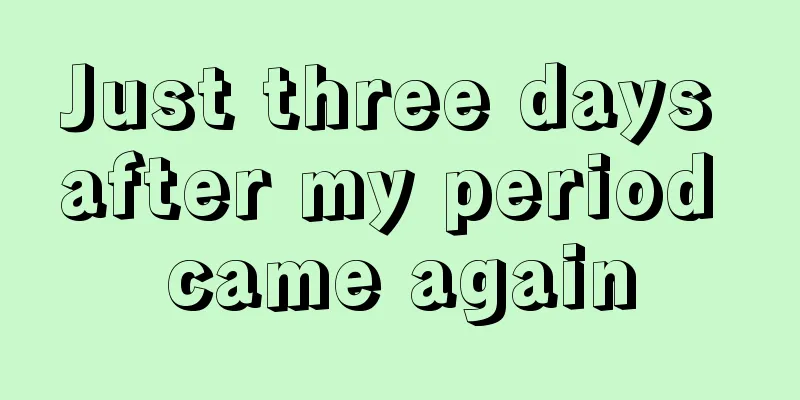 Just three days after my period came again